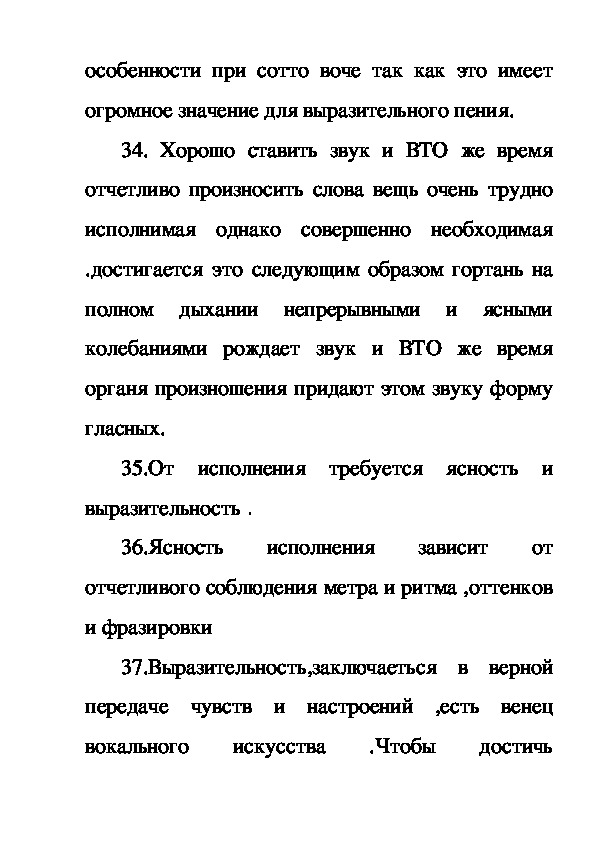 особенности при сотто воче так как это имеет огромное значение для выразительного пения.

34. Хорошо ставить звук и ВТО же время отчетливо произносить слова вещь очень трудно исполнимая однако совершенно необходимая .достигается это следующим образом гортань на полном дыхании непрерывными и ясными колебаниями рождает звук и ВТО же время органя произношения придают этом звуку форму гласных.

35.От исполнения требуется ясность и выразительность .

36.Ясность исполнения зависит от отчетливого соблюдения метра и ритма ,оттенков и фразировки

37.Выразительность,заключаеться в верной передаче чувств и настроений ,есть венец вокального искусства .Чтобы достичь